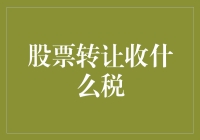 股票转让收什么税